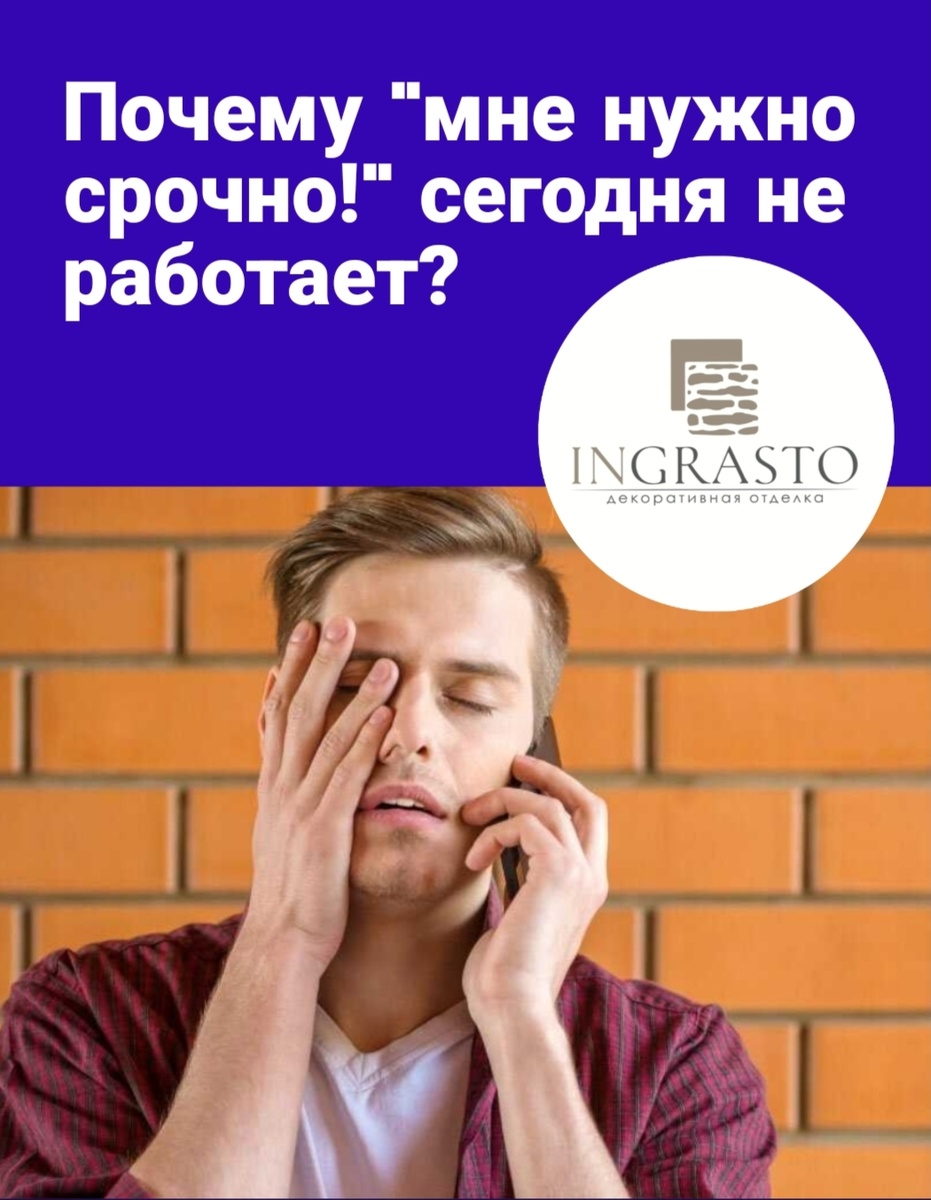 Почему "мне нужно срочно!" сегодня не работает?

INGRASTO
декоративная отделка